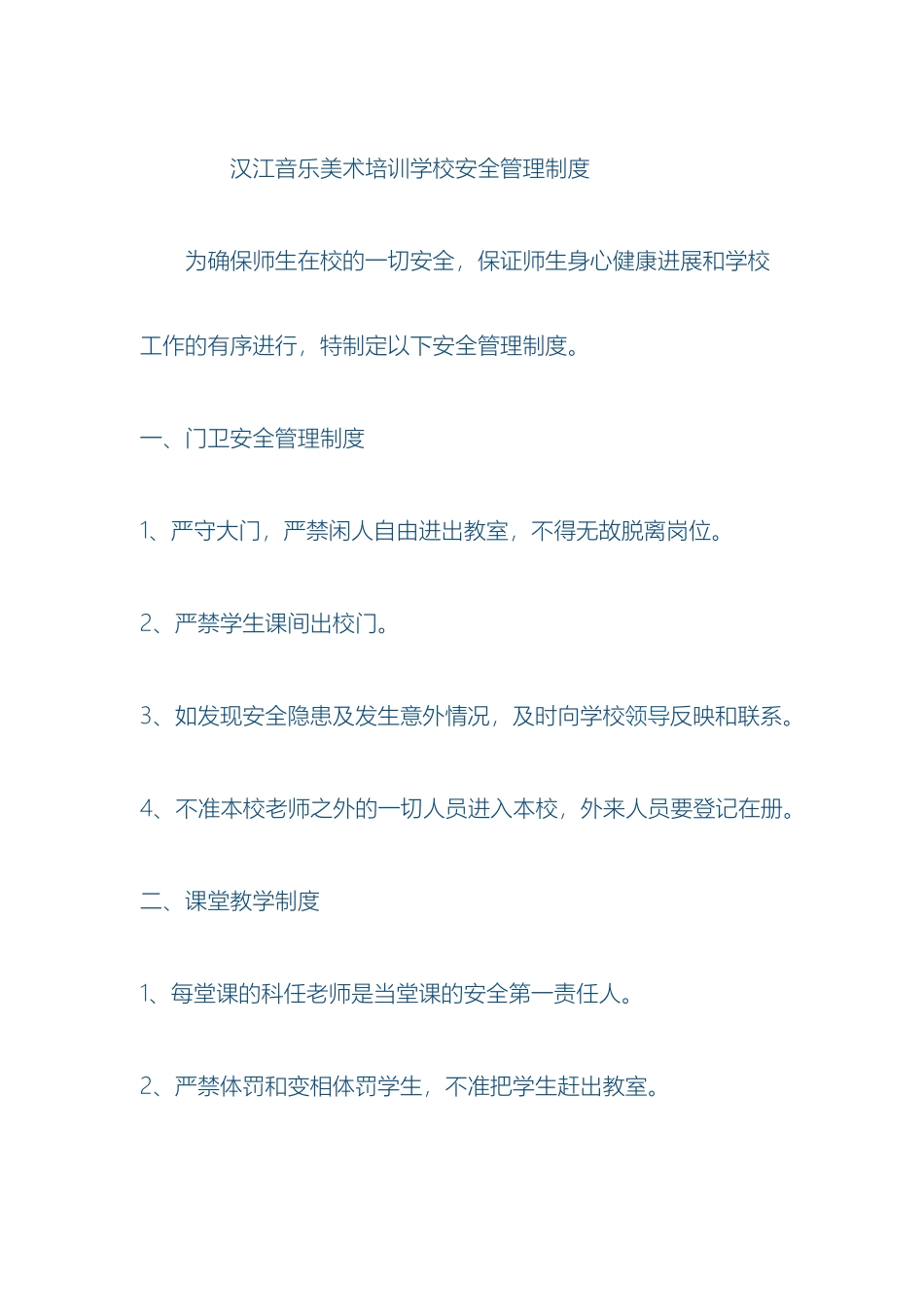 汉江音乐美术培训学校安全管理制度

为确保师生在校的一切安全，保证师生身心健康进展和学校工作的有序进行，特制定以下安全管理制度。

一、门卫安全管理制度

1、严守大门，严禁闲人自由进出教室，不得无故脱离岗位。

2、严禁学生课间出校门。

3、如发现安全隐患及发生意外情况，及时向学校领导反映和联系。

4、不准本校老师之外的一切人员进入本校，外来人员要登记在册。

二、课堂教学制度

1、每堂课的科任老师是当堂课的安全第一责任人。

2、严禁体罚和变相体罚学生，不准把学生赶出教室。